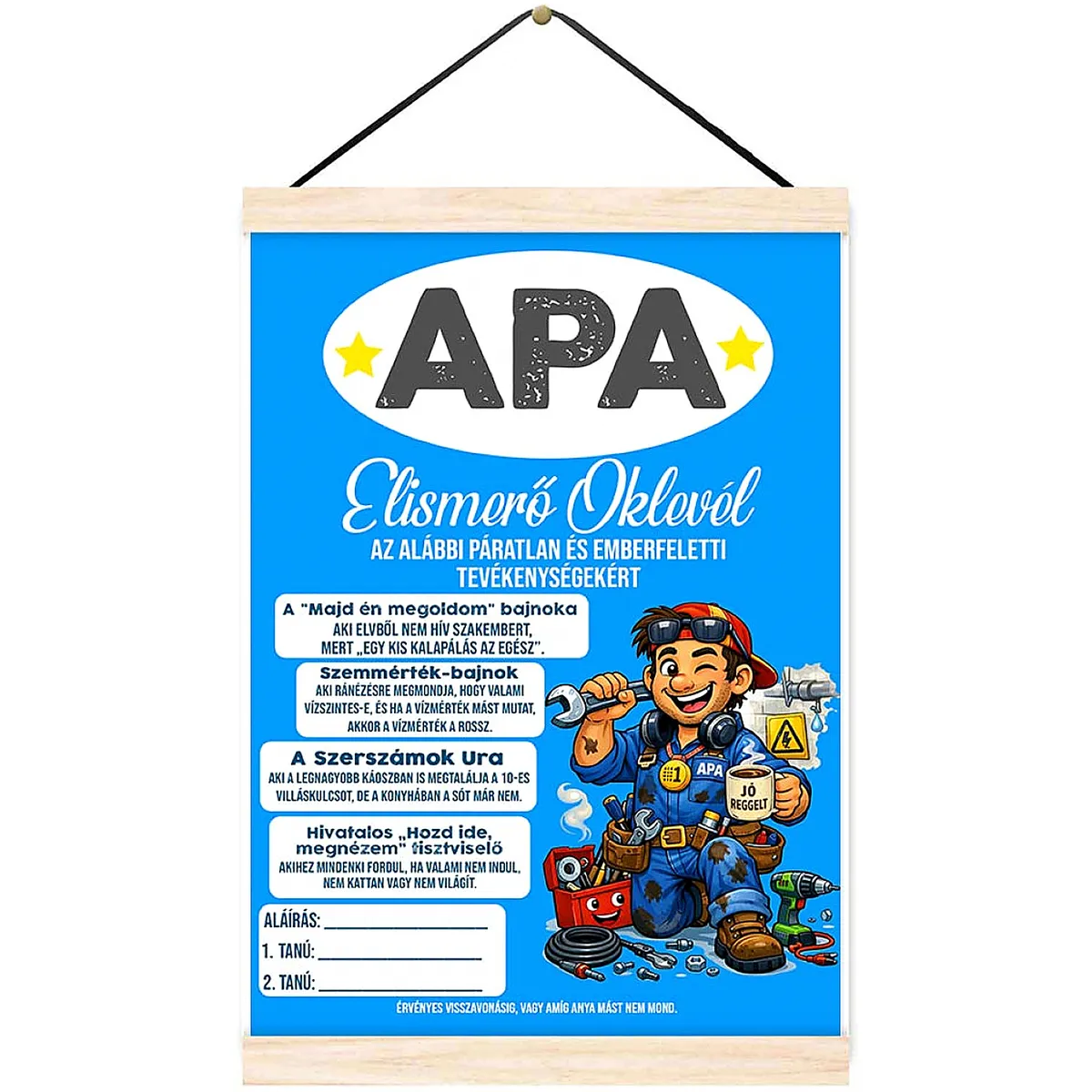 APA

Elismerő Oklevél

AZ ALÁBBI PÁRATLAN ÉS EMBERFELETTI TEVÉKENYSÉGEKÉRT

A "Majd én megoldom" bajnoka
AKI ELVBŐL NEM HÍV SZAKEMBERT, MERT „EGY KIS KALAPÁLÁS AZ EGÉSZ".

Szemmérték-bajnok
AKI RÁNÉZÉSRE MEGMONDJA, HOGY VALAMI VÍZSZINTES-E, ÉS HA A VÍZMÉRTÉK MÁST MUTAT, AKKOR A VÍZMÉRTÉK A ROSSZ.

A Szerszámok Ura
AKI A LEGNAGYOBB KÁOSZBAN IS MEGTALÁLJA A 10-ES VILLÁSKULCSOT, DE A KONYHÁBAN A SÓT MÁR NEM.

Hivatalos „Hozd ide, megnézem" tisztviselő
AKIHEZ MINDENKI FORDUL, HA VALAMI NEM INDUL, NEM KATTAN VAGY NEM VILÁGÍT.

ALÁÍRÁS: ____
1. TANÚ: ____
2. TANÚ: ____

1
APA
JÓ REGGELT

ÉRVÉNYES VISSZAVONÁSIG, VAGY AMÍG ANYA MÁST NEM MOND.